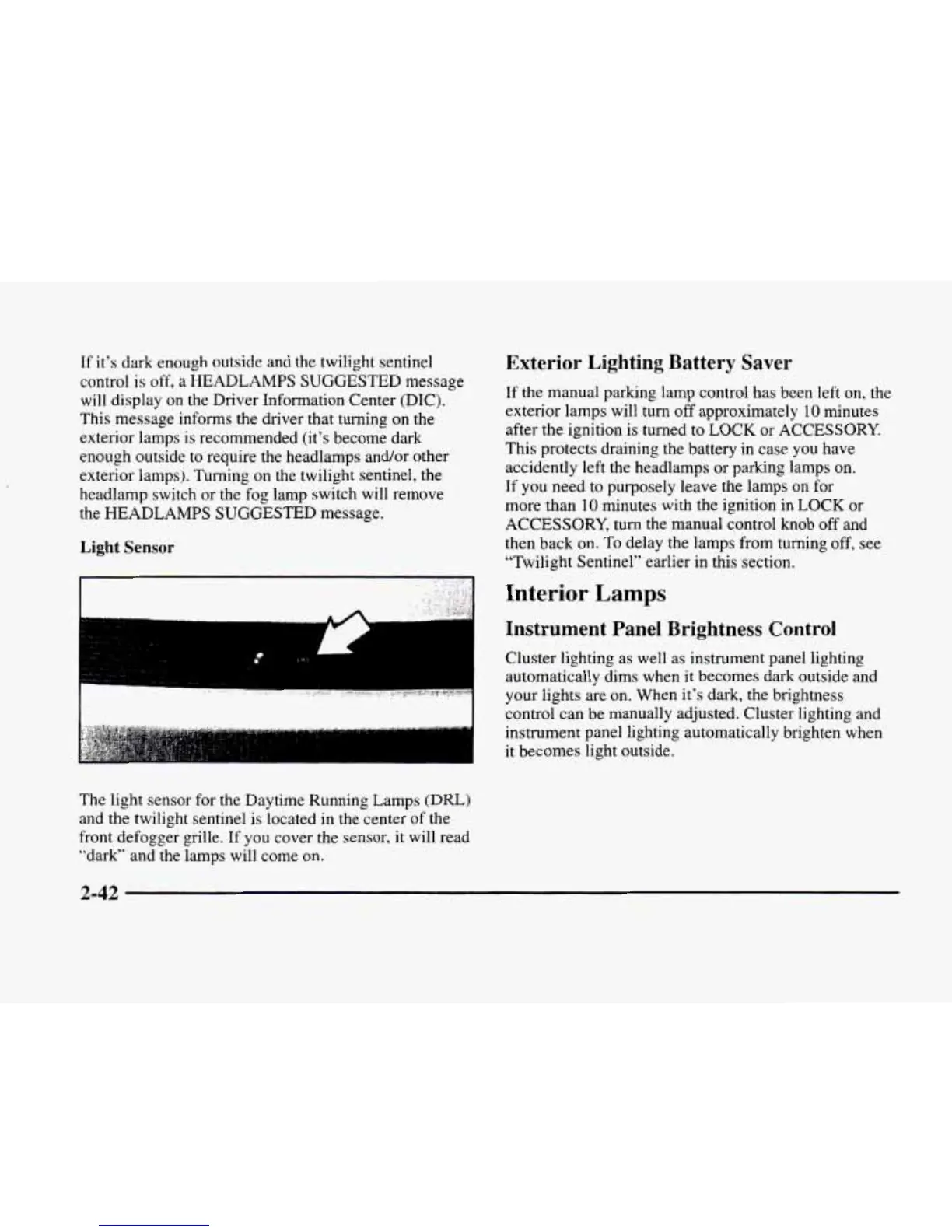 If it's dark enough outside and the twilight sentinel control is off, a HEADLAMPS SUGGESTED message will display on the Driver Information Center (DIC). This message informs the driver that turning on the exterior lamps is recommended (it's become dark enough outside to require the headlamps and/or other exterior lamps). Turning on the twilight sentinel, the headlamp switch or the fog lamp switch will remove the HEADLAMPS SUGGESTED message.

Light Sensor

The light sensor for the Daytime Running Lamps (DRL) and the twilight sentinel is located in the center of the front defogger grille. If you cover the sensor, it will read "dark" and the lamps will come on.

Exterior Lighting Battery Saver

If the manual parking lamp control has been left on, the exterior lamps will turn off approximately 10 minutes after the ignition is turned to LOCK or ACCESSORY. This protects draining the battery in case you have accidently left the headlamps or parking lamps on. If you need to purposely leave the lamps on for more than 10 minutes with the ignition in LOCK or ACCESSORY, turn the manual control knob off and then back on. To delay the lamps from turning off, see "Twilight Sentinel" earlier in this section.

Interior Lamps

Instrument Panel Brightness Control

Cluster lighting as well as instrument panel lighting automatically dims when it becomes dark outside and your lights are on. When it's dark, the brightness control can be manually adjusted. Cluster lighting and instrument panel lighting automatically brighten when it becomes light outside.

2-42